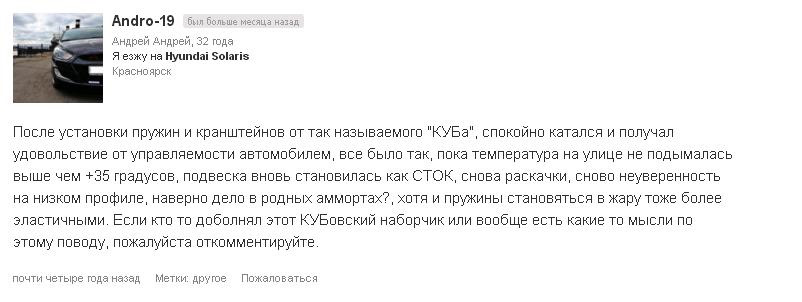 Andro-19 был больше месяца назад
Андрей Андрей, 32 года
Я езжу на Hyundai Solaris
Красноярск

После установки пружин и кранштейнов от так называемого "КУБа", спокойно катался и получал удовольствие от управляемости автомобилем, все было так, пока температура на улице не подымалась выше чем +35 градусов, подвеска вновь становилась как СТОК, снова раскачки, сново неуверенность на низком профиле, наверно дело в родных аммортах?, хотя и пружины становяться в жару тоже более эластичными. Если кто то доболнял этот КУБовский наборчик или вообще есть какие то мысли по этому поводу, пожалуйста откомментируйте.

почти четыре года назад Метки: другое Пожаловаться